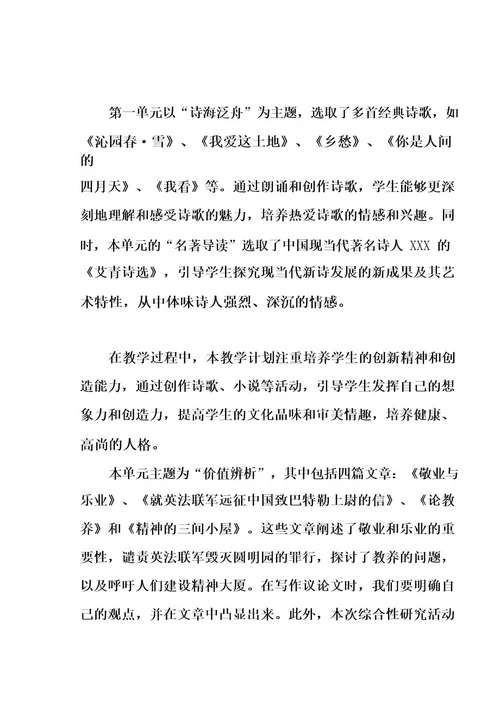 第一单元以“诗海泛舟”为主题，选取了多首经典诗歌，如《沁园春·雪》、《我爱这土地》、《乡愁》、《你是人间的四月天》、《我看》等。通过朗诵和创作诗歌，学生能够更深刻地理解和感受诗歌的魅力，培养热爱诗歌的情感和兴趣。同时，本单元的“名著导读”选取了中国现当代著名诗人 XXX 的《艾青诗选》，引导学生探究现当代新诗发展的新成果及其艺术特性，从中体味诗人强烈、深沉的情感。

在教学过程中，本教学计划注重培养学生的创新精神和创造能力，通过创作诗歌、小说等活动，引导学生发挥自己的想象力和创造力，提高学生的文化品味和审美情趣，培养健康、高尚的人格。

本单元主题为“价值辨析”，其中包括四篇文章：《敬业与乐业》、《就英法联军远征中国致巴特勒上尉的信》、《论教养》和《精神的三间小屋》。这些文章阐述了敬业和乐业的重要性，谴责英法联军毁灭圆明园的罪行，探讨了教养的问题，以及呼吁人们建设精神大厦。在写作议论文时，我们要明确自己的观点，并在文章中凸显出来。此外，本次综合性研究活动